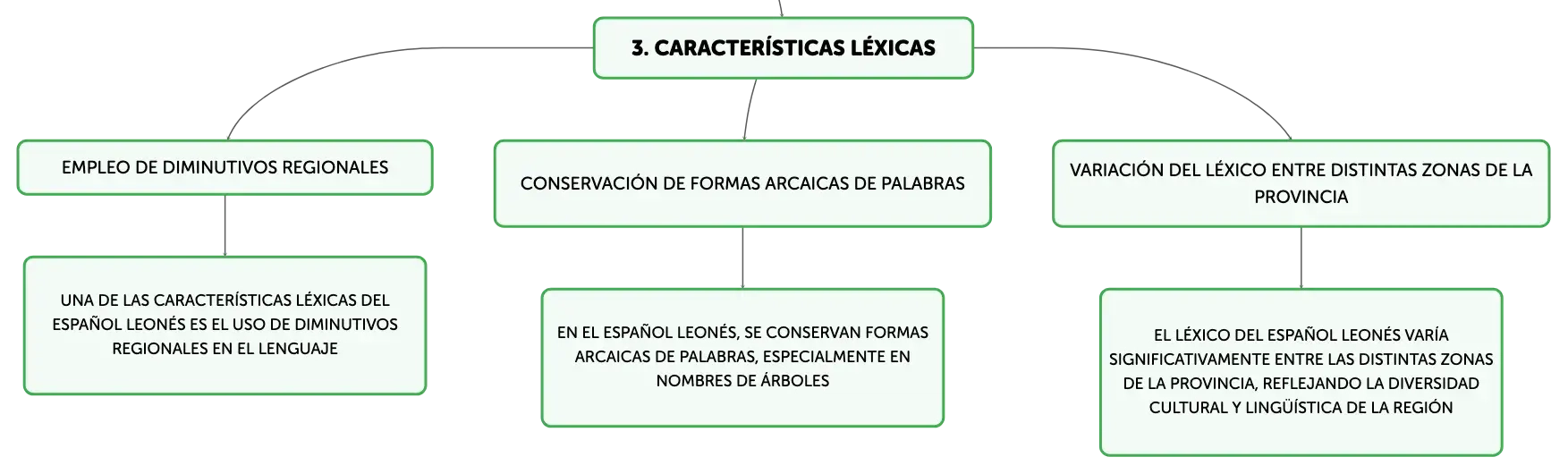 3. CARACTERÍSTICAS LÉXICAS

EMPLEO DE DIMINUTIVOS REGIONALES

UNA DE LAS CARACTERÍSTICAS LÉXICAS DEL ESPAÑOL LEONÉS ES EL USO DE DIMINUTIVOS REGIONALES EN EL LENGUAJE

CONSERVACIÓN DE FORMAS ARCAICAS DE PALABRAS

EN EL ESPAÑOL LEONÉS, SE CONSERVAN FORMAS ARCAICAS DE PALABRAS, ESPECIALMENTE EN NOMBRES DE ÁRBOLES

VARIACIÓN DEL LÉXICO ENTRE DISTINTAS ZONAS DE LA PROVINCIA

EL LÉXICO DEL ESPAÑOL LEONÉS VARÍA SIGNIFICATIVAMENTE ENTRE LAS DISTINTAS ZONAS DE LA PROVINCIA, REFLEJANDO LA DIVERSIDAD CULTURAL Y LINGÜÍSTICA DE LA REGIÓN